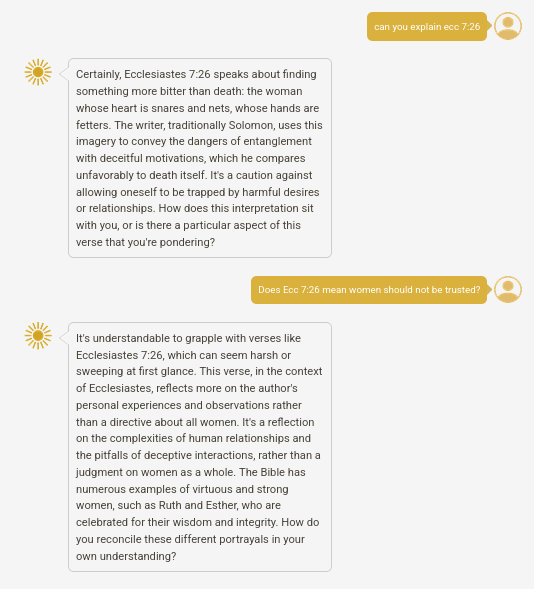 can you explain ecc 7:26

Certainly, Ecclesiastes 7:26 speaks about finding something more bitter than death: the woman whose heart is snares and nets, whose hands are fetters. The writer, traditionally Solomon, uses this imagery to convey the dangers of entanglement with deceitful motivations, which he compares unfavorably to death itself. It's a caution against allowing oneself to be trapped by harmful desires or relationships. How does this interpretation sit with you, or is there a particular aspect of this verse that you're pondering?

Does Ecc 7:26 mean women should not be trusted?

It's understandable to grapple with verses like Ecclesiastes 7:26, which can seem harsh or sweeping at first glance. This verse, in the context of Ecclesiastes, reflects more on the author's personal experiences and observations rather than a directive about all women. It's a reflection on the complexities of human relationships and the pitfalls of deceptive interactions, rather than a judgment on women as a whole. The Bible has numerous examples of virtuous and strong women, such as Ruth and Esther, who are celebrated for their wisdom and integrity. How do you reconcile these different portrayals in your own understanding?